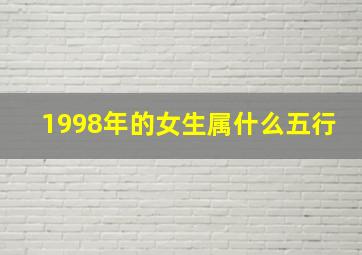 1998年的女生属什么五行